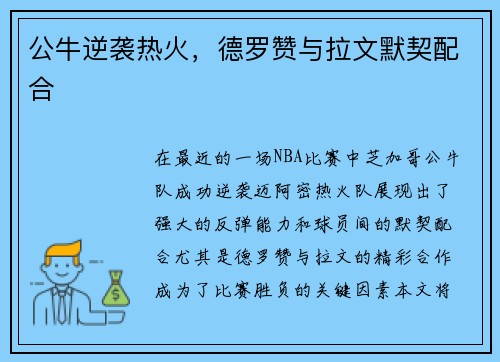 公牛逆袭热火，德罗赞与拉文默契配合

在最近的一场NBA比赛中芝加哥公牛队成功逆袭迈阿密热火队展现出了强大的反弹能力和球员间的默契配合尤其是德罗赞与拉文的精彩合作成为了比赛胜负的关键因素本文将

$